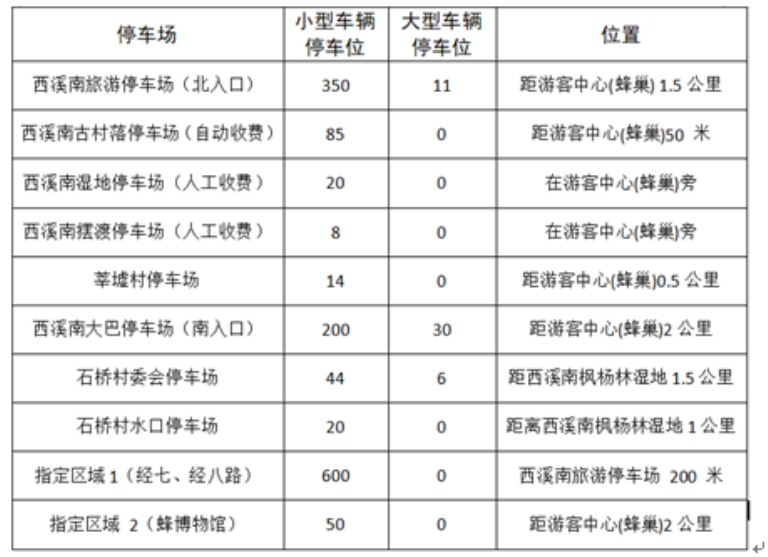 | 停车场 | 小型车辆停车位 | 大型车辆停车位 | 位置 |
|---|---|---|---|
| 西溪南旅游停车场（北入口） | 350 | 11 | 距游客中心(蜂巢) 1.5 公里 |
| 西溪南古村落停车场（自动收费） | 85 | 0 | 距游客中心(蜂巢)50 米 |
| 西溪南湿地停车场（人工收费） | 20 | 0 | 在游客中心(蜂巢)旁 |
| 西溪南摆渡停车场（人工收费） | 8 | 0 | 在游客中心(蜂巢)旁 |
| 莘墟村停车场 | 14 | 0 | 距游客中心(蜂巢)0.5 公里 |
| 西溪南大巴停车场（南入口） | 200 | 30 | 距游客中心(蜂巢)2 公里 |
| 石桥村委会停车场 | 44 | 6 | 距西溪南枫杨林湿地 1.5 公里 |
| 石桥村水口停车场 | 20 | 0 | 距离西溪南枫杨林湿地 1 公里 |
| 指定区域 1（经七、经八路） | 600 | 0 | 西溪南旅游停车场 200 米 |
| 指定区域 2（蜂博物馆） | 50 | 0 | 距游客中心(蜂巢)2 公里 |